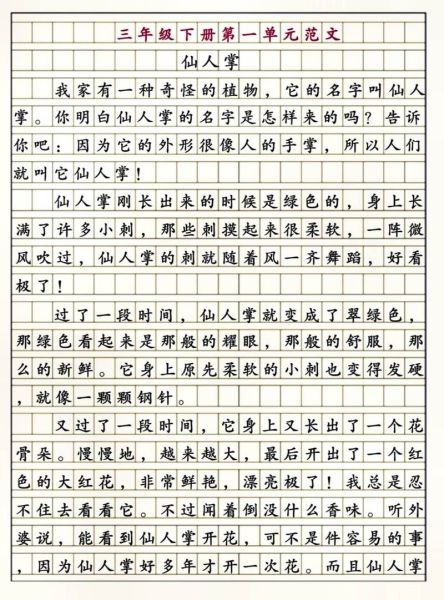 三年级下册第一单元范文

仙人掌

我家有一种奇怪的植物，它的名字叫仙人掌。你明白仙人掌的名字是怎样来的吗？告诉你吧：因为它的外形很像人的手掌，所以人们就叫它仙人掌！

仙人掌刚长出来的时候是绿色的，身上长满了许多小刺，那些刺摸起来很柔软，一阵微风吹过，仙人掌的刺就随着风一齐舞蹈，好看极了！

过了一段时间，仙人掌就变成了翠绿色，那绿色看起来是那般的耀眼，那般的舒服，那么的新鲜。它身上原先柔软的小刺也变得发硬，就像一颗颗钢针。

又过了一段时间，它身上又长出了一个花骨朵。慢慢地，越来越大，最后开出了一个红色的大红花，非常鲜艳，漂亮极了！我总是忍不住去看看它。不过闻着倒没什么香味。听外婆说，能看到仙人掌开花，可不是件容易的事，因为仙人掌好多年才开一次花。而且仙人掌